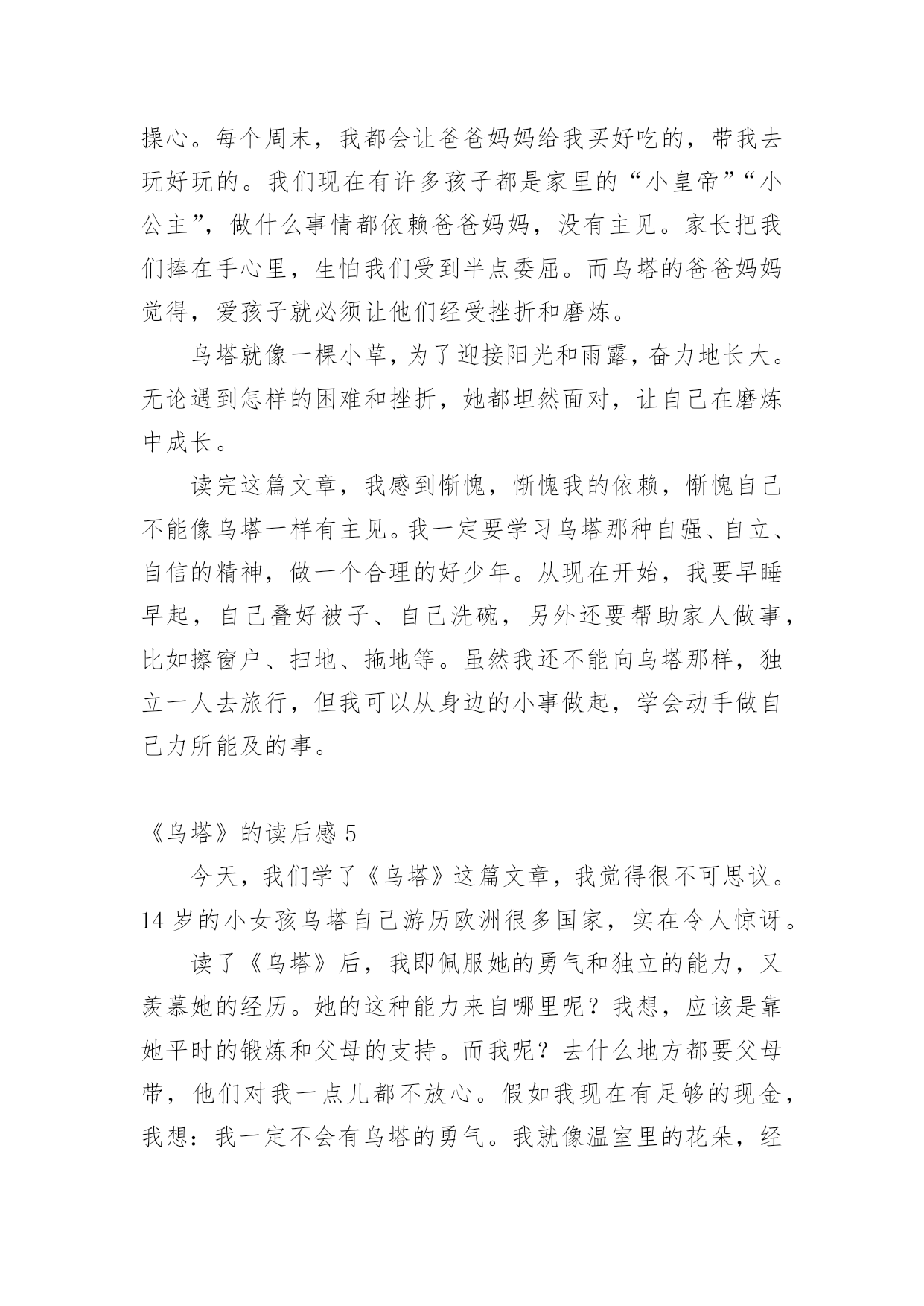 操心。每个周末，我都会让爸爸妈妈给我买好吃的，带我去玩好玩的。我们现在有许多孩子都是家里的“小皇帝”“小公主”，做什么事情都依赖爸爸妈妈，没有主见。家长把我们捧在手心里，生怕我们受到半点委屈。而乌塔的爸爸妈妈觉得，爱孩子就必须让他们经受挫折和磨炼。

乌塔就像一棵小草，为了迎接阳光和雨露，奋力地长大。无论遇到怎样的困难和挫折，她都坦然面对，让自己在磨炼中成长。

读完这篇文章，我感到惭愧，惭愧我的依赖，惭愧自己不能像乌塔一样有主见。我一定要学习乌塔那种自强、自立、自信的精神，做一个合理的好少年。从现在开始，我要早睡早起，自己叠好被子、自己洗碗，另外还要帮助家人做事，比如擦窗户、扫地、拖地等。虽然我还不能向乌塔那样，独立一人去旅行，但我可以从身边的小事做起，学会动手做自己力所能及的事。

《乌塔》的读后感 5

今天，我们学了《乌塔》这篇文章，我觉得很不可思议。14 岁的小女孩乌塔自己游历欧洲很多国家，实在令人惊讶。

读了《乌塔》后，我即佩服她的勇气和独立的能力，又羡慕她的经历。她的这种能力来自哪里呢？我想，应该是靠她平时的锻炼和父母的支持。而我呢？去什么地方都要父母带，他们对我一点儿都不放心。假如我现在有足够的现金，我想：我一定不会有乌塔的勇气。我就像温室里的花朵，经